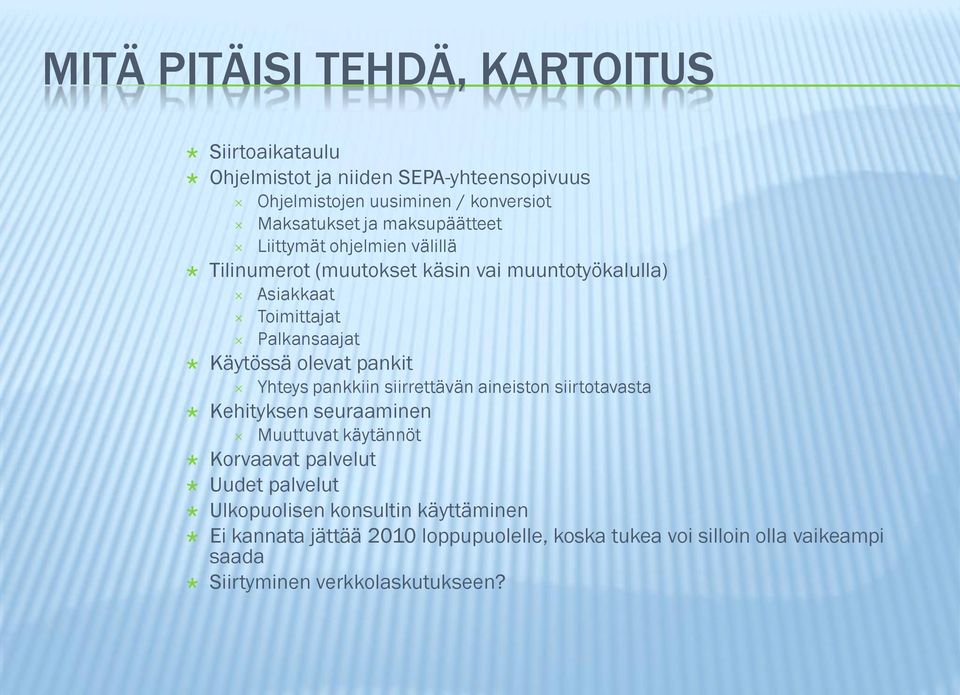 MITÄ PITÄISI TEHDÄ, KARTOITUS

Siirtoaikataulu
Ohjelmistot ja niiden SEPA-yhteensopivuus
Ohjelmistojen uusiminen / konversiot
Maksatukset ja maksupäätteet
Liittymät ohjelmien välillä
Tilinumerot (muutokset käsin vai muuntotyökalulla)
Asiakkaat
Toimittajat
Palkansaajat
Käytössä olevat pankit
Yhteys pankkiin siirrettävän aineiston siirtotavasta
Kehityksen seuraaminen
Muuttuvat käytännöt
Korvaavat palvelut
Uudet palvelut
Ulkopuolisen konsultin käyttäminen
Ei kannata jättää 2010 loppupuolelle, koska tukea voi silloin olla vaikeampi saada
Siirtyminen verkkolaskutukseen?